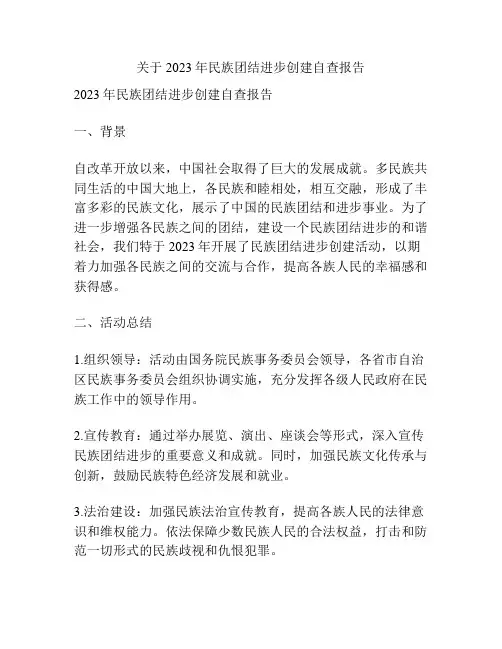 关于 2023 年民族团结进步创建自查报告

2023 年民族团结进步创建自查报告

一、背景

自改革开放以来，中国社会取得了巨大的发展成就。多民族共同生活的中国大地上，各民族和睦相处，相互交融，形成了丰富多彩的民族文化，展示了中国的民族团结和进步事业。为了进一步增强各民族之间的团结，建设一个民族团结进步的和谐社会，我们特于 2023 年开展了民族团结进步创建活动，以期着力加强各民族之间的交流与合作，提高各族人民的幸福感和获得感。

二、活动总结

1.组织领导：活动由国务院民族事务委员会领导，各省市自治区民族事务委员会组织协调实施，充分发挥各级人民政府在民族工作中的领导作用。

2.宣传教育：通过举办展览、演出、座谈会等形式，深入宣传民族团结进步的重要意义和成就。同时，加强民族文化传承与创新，鼓励民族特色经济发展和就业。

3.法治建设：加强民族法治宣传教育，提高各族人民的法律意识和维权能力。依法保障少数民族人民的合法权益，打击和防范一切形式的民族歧视和仇恨犯罪。